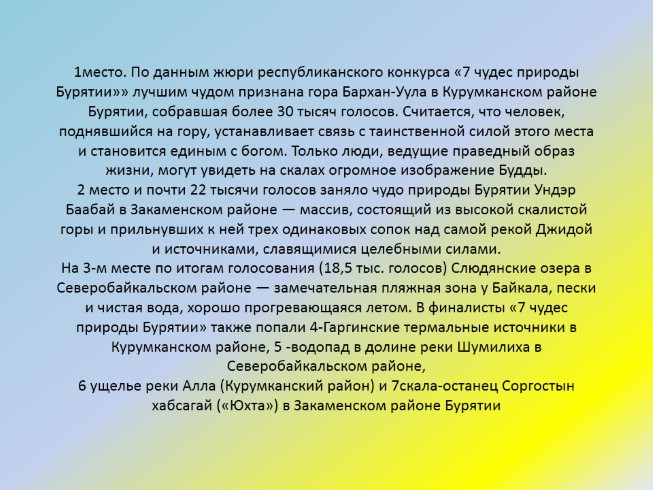 1место. По данным жюри республиканского конкурса «7 чудес природы Бурятии»» лучшим чудом признана гора Бархан-Уула в Курумканском районе Бурятии, собравшая более 30 тысяч голосов. Считается, что человек, поднявшийся на гору, устанавливает связь с таинственной силой этого места и становится единым с богом. Только люди, ведущие праведный образ жизни, могут увидеть на скалах огромное изображение Будды.
2 место и почти 22 тысячи голосов заняло чудо природы Бурятии Ундэр Баабай в Закаменском районе — массив, состоящий из высокой скалистой горы и прильнувших к ней трех одинаковых сопок над самой рекой Джидой и источниками, славящимися целебными силами.
На 3-м месте по итогам голосования (18,5 тыс. голосов) Слюдянские озера в Северобайкальском районе — замечательная пляжная зона у Байкала, пески и чистая вода, хорошо прогревающаяся летом. В финалисты «7 чудес природы Бурятии» также попали 4-Гаргинские термальные источники в Курумканском районе, 5 -водопад в долине реки Шумилиха в Северобайкальском районе,
6 ущелье реки Алла (Курумканский район) и 7скала-останец Соргостын хабсагай («Юхта») в Закаменском районе Бурятии